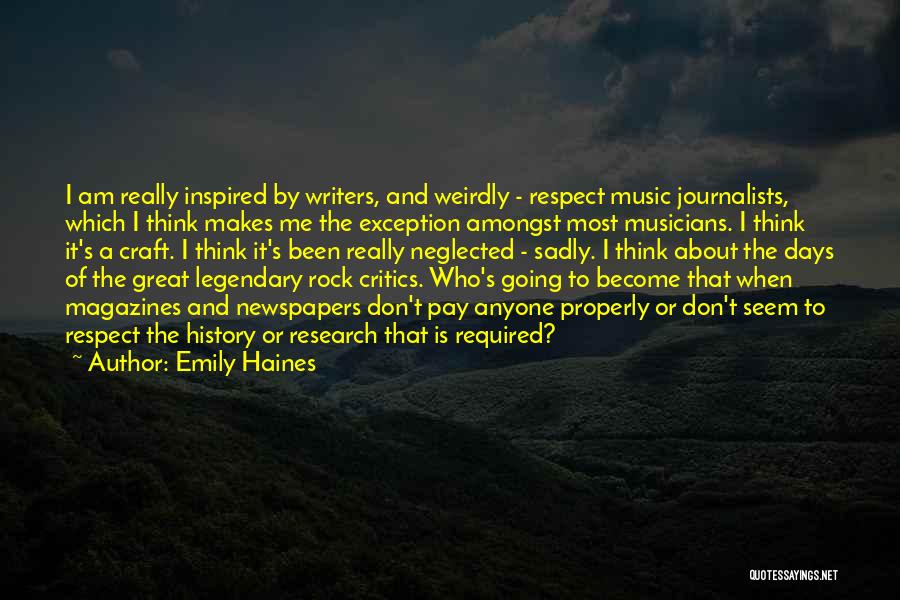 I am really inspired by writers, and weirdly - respect music journalists, which I think makes me the exception amongst most musicians. I think it's a craft. I think it's been really neglected - sadly. I think about the days of the great legendary rock critics. Who's going to become that when magazines and newspapers don't pay anyone properly or don't seem to respect the history or research that is required?
~ Author: Emily Haines

QUOTESSAYINGS.NET